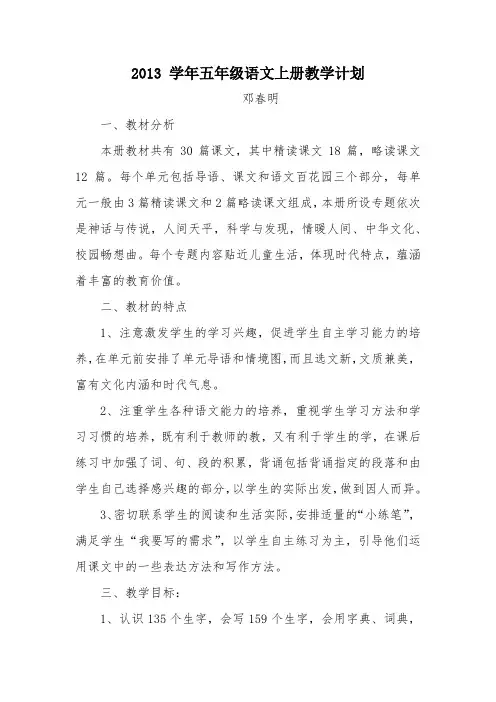 2013 学年五年级语文上册教学计划

邓春明

一、教材分析

本册教材共有 30 篇课文，其中精读课文 18 篇，略读课文 12 篇。每个单元包括导语、课文和语文百花园三个部分，每单元一般由 3 篇精读课文和 2 篇略读课文组成，本册所设专题依次是神话与传说，人间天平，科学与发现，情暖人间、中华文化、校园畅想曲。每个专题内容贴近儿童生活，体现时代特点，蕴涵着丰富的教育价值。

二、教材的特点

1、注意激发学生的学习兴趣，促进学生自主学习能力的培养，在单元前安排了单元导语和情境图，而且选文新，文质兼美，富有文化内涵和时代气息。

2、注重学生各种语文能力的培养，重视学生学习方法和学习习惯的培养，既有利于教师的教，又有利于学生的学，在课后练习中加强了词、句、段的积累，背诵包括背诵指定的段落和由学生自己选择感兴趣的部分，以学生的实际出发，做到因人而异。

3、密切联系学生的阅读和生活实际，安排适量的“小练笔”，满足学生“我要写的需求”，以学生自主练习为主，引导他们运用课文中的一些表达方法和写作方法。

三、教学目标：

1、认识 135 个生字，会写 159 个生字，会用字典、词典，